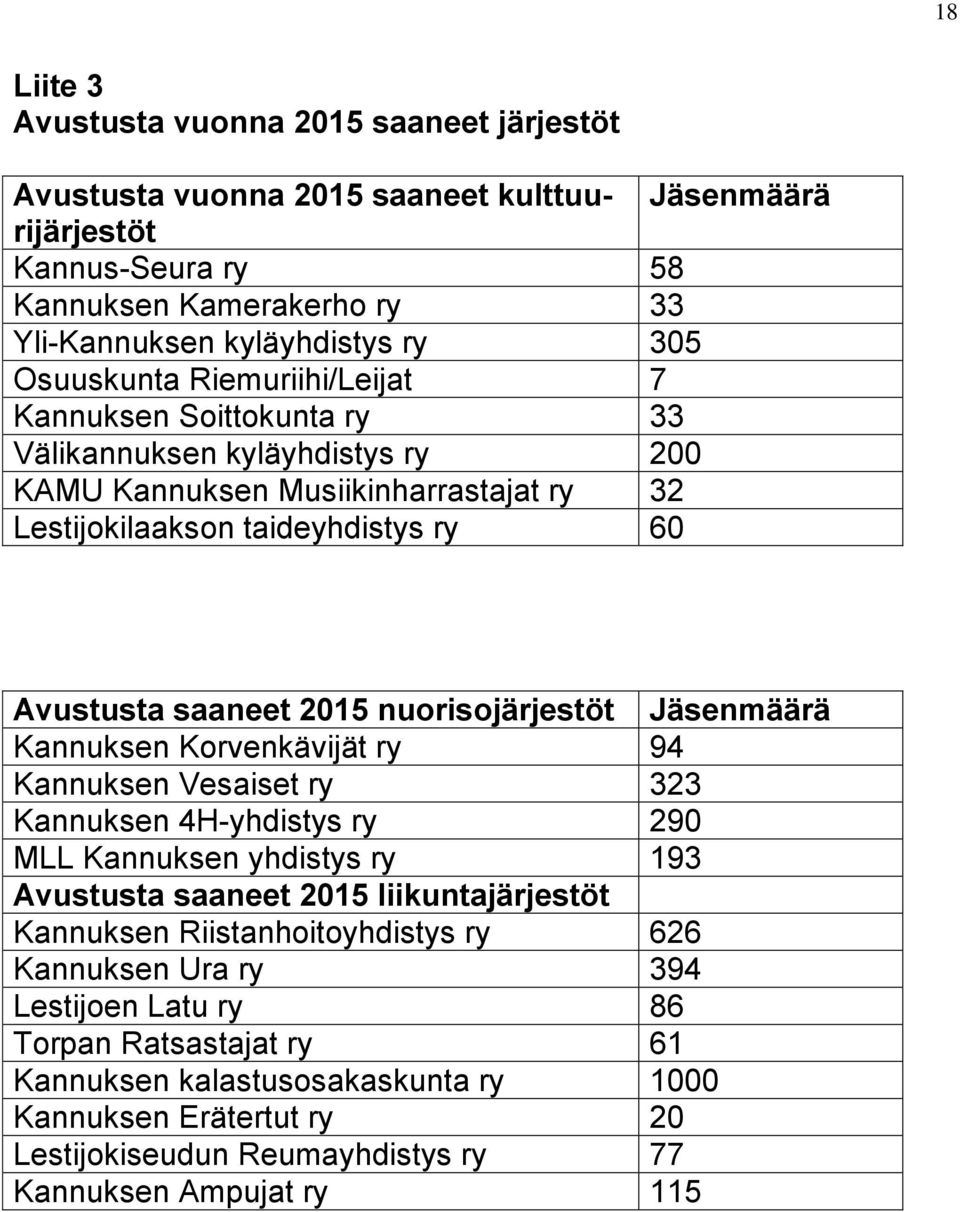 18

Liite 3
Avustusta vuonna 2015 saaneet järjestöt

| Avustusta vuonna 2015 saaneet kulttuurijärjestöt | Jäsenmäärä |
|---|---|
| Kannus-Seura ry | 58 |
| Kannuksen Kamerakerho ry | 33 |
| Yli-Kannuksen kyläyhdistys ry | 305 |
| Osuuskunta Riemuriihi/Leijat | 7 |
| Kannuksen Soittokunta ry | 33 |
| Välikannuksen kyläyhdistys ry | 200 |
| KAMU Kannuksen Musiikinharrastajat ry | 32 |
| Lestijokilaakson taideyhdistys ry | 60 |

| Avustusta saaneet 2015 nuorisojärjestöt | Jäsenmäärä |
|---|---|
| Kannuksen Korvenkävijät ry | 94 |
| Kannuksen Vesaiset ry | 323 |
| Kannuksen 4H-yhdistys ry | 290 |
| MLL Kannuksen yhdistys ry | 193 |
| Avustusta saaneet 2015 liikuntajärjestöt | |
| Kannuksen Riistanhoitoyhdistys ry | 626 |
| Kannuksen Ura ry | 394 |
| Lestijoen Latu ry | 86 |
| Torpan Ratsastajat ry | 61 |
| Kannuksen kalastusosakaskunta ry | 1000 |
| Kannuksen Erätertut ry | 20 |
| Lestijokiseudun Reumayhdistys ry | 77 |
| Kannuksen Ampujat ry | 115 |